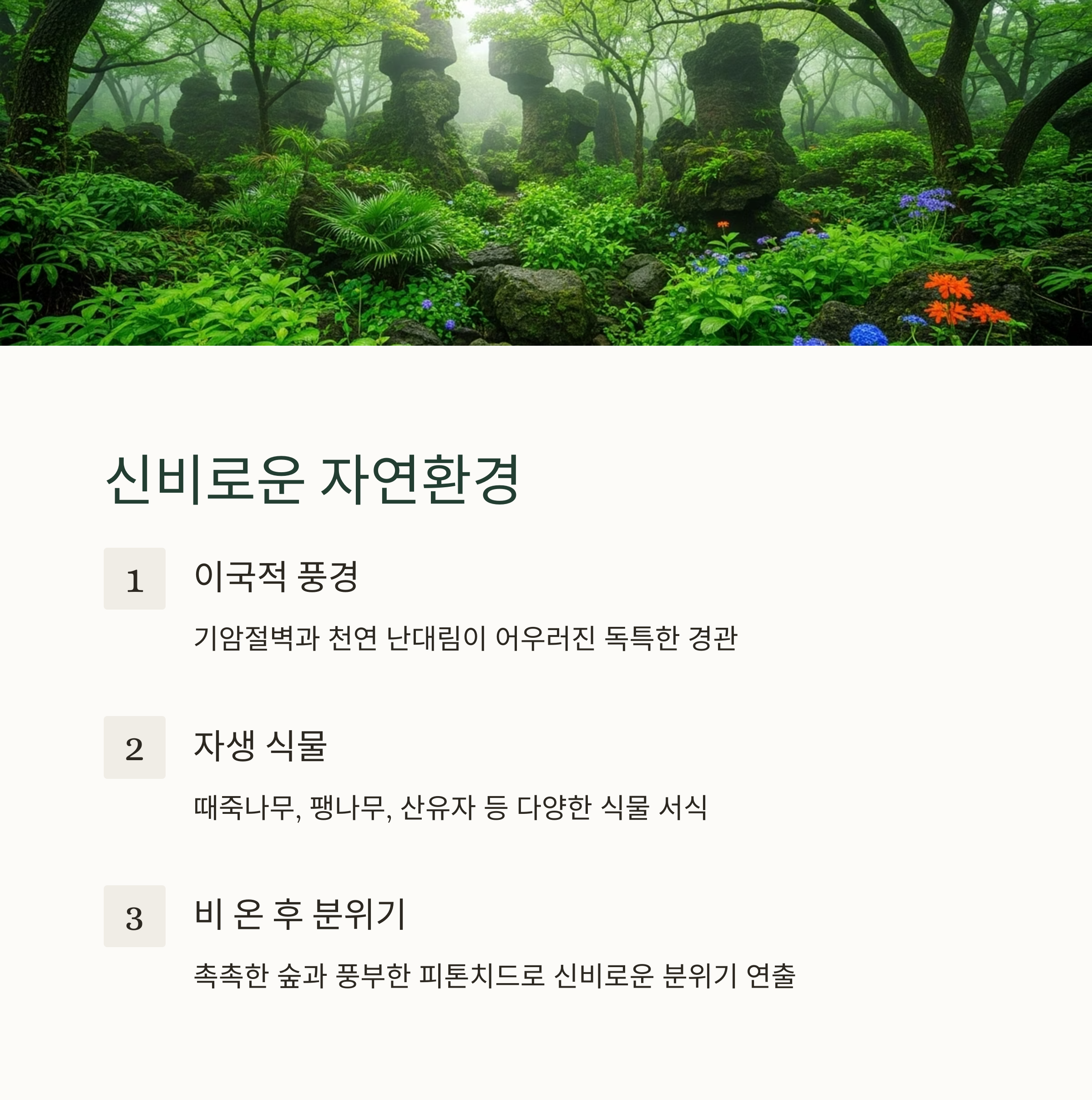 신비로운 자연환경

1

이국적 풍경

기암절벽과 천연 난대림이 어우러진 독특한 경관

2

자생 식물

때죽나무, 팽나무, 산유자 등 다양한 식물 서식

3

비 온 후 분위기

촉촉한 숲과 풍부한 피톤치드로 신비로운 분위기 연출